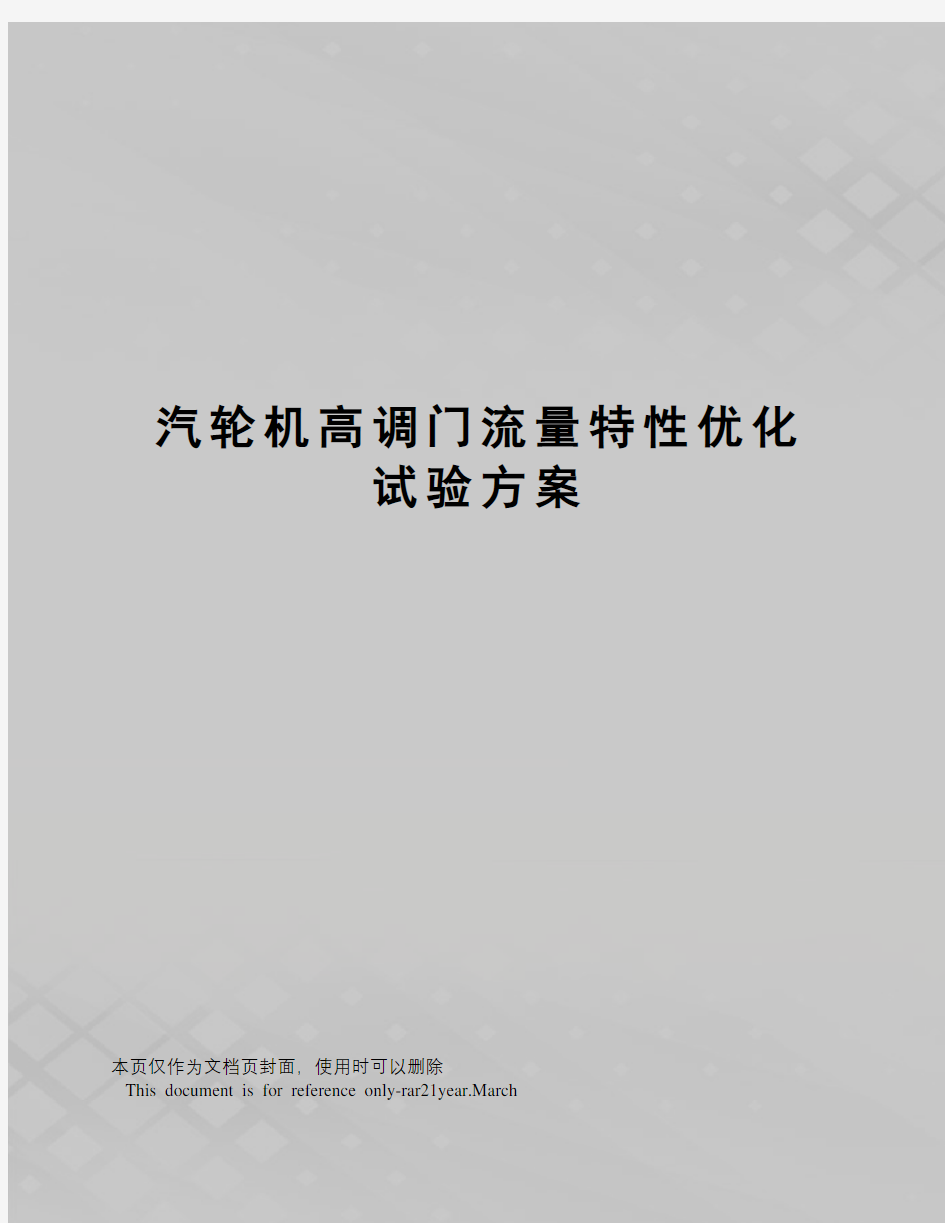 汽轮机高调门流量特性优化试验方案

本页仅作为文档页封面，使用时可以删除
This document is for reference only-rar21year.March